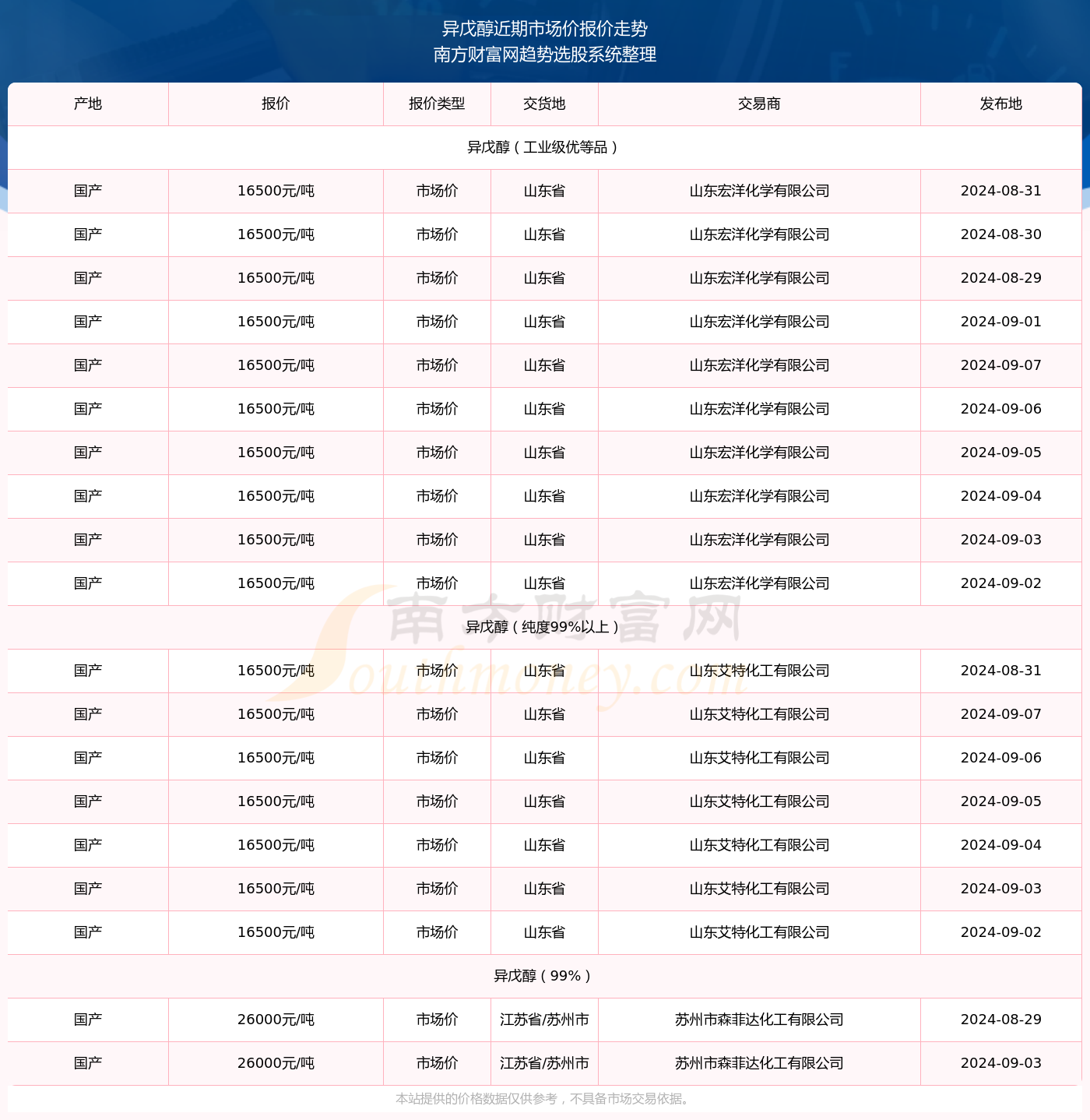 异戊醇近期市场价报价走势
南方财富网趋势选股系统整理

| 产地 | 报价 | 报价类型 | 交货地 | 交易商 | 发布地 |
|---|---|---|---|---|---|
| 异戊醇（工业级优等品） | | | | | |
| 国产 | 16500元/吨 | 市场价 | 山东省 | 山东宏洋化学有限公司 | 2024-08-31 |
| 国产 | 16500元/吨 | 市场价 | 山东省 | 山东宏洋化学有限公司 | 2024-08-30 |
| 国产 | 16500元/吨 | 市场价 | 山东省 | 山东宏洋化学有限公司 | 2024-08-29 |
| 国产 | 16500元/吨 | 市场价 | 山东省 | 山东宏洋化学有限公司 | 2024-09-01 |
| 国产 | 16500元/吨 | 市场价 | 山东省 | 山东宏洋化学有限公司 | 2024-09-07 |
| 国产 | 16500元/吨 | 市场价 | 山东省 | 山东宏洋化学有限公司 | 2024-09-06 |
| 国产 | 16500元/吨 | 市场价 | 山东省 | 山东宏洋化学有限公司 | 2024-09-05 |
| 国产 | 16500元/吨 | 市场价 | 山东省 | 山东宏洋化学有限公司 | 2024-09-04 |
| 国产 | 16500元/吨 | 市场价 | 山东省 | 山东宏洋化学有限公司 | 2024-09-03 |
| 国产 | 16500元/吨 | 市场价 | 山东省 | 山东宏洋化学有限公司 | 2024-09-02 |
| 异戊醇（纯度99%以上） | | | | | |
| 国产 | 16500元/吨 | 市场价 | 山东省 | 山东艾特化工有限公司 | 2024-08-31 |
| 国产 | 16500元/吨 | 市场价 | 山东省 | 山东艾特化工有限公司 | 2024-09-07 |
| 国产 | 16500元/吨 | 市场价 | 山东省 | 山东艾特化工有限公司 | 2024-09-06 |
| 国产 | 16500元/吨 | 市场价 | 山东省 | 山东艾特化工有限公司 | 2024-09-05 |
| 国产 | 16500元/吨 | 市场价 | 山东省 | 山东艾特化工有限公司 | 2024-09-04 |
| 国产 | 16500元/吨 | 市场价 | 山东省 | 山东艾特化工有限公司 | 2024-09-03 |
| 国产 | 16500元/吨 | 市场价 | 山东省 | 山东艾特化工有限公司 | 2024-09-02 |
| 异戊醇（99%） | | | | | |
| 国产 | 26000元/吨 | 市场价 | 江苏省/苏州市 | 苏州市森菲达化工有限公司 | 2024-08-29 |
| 国产 | 26000元/吨 | 市场价 | 江苏省/苏州市 | 苏州市森菲达化工有限公司 | 2024-09-03 |

南方财富网
Southmoney.com

本站提供的价格数据仅供参考，不具备市场交易依据。